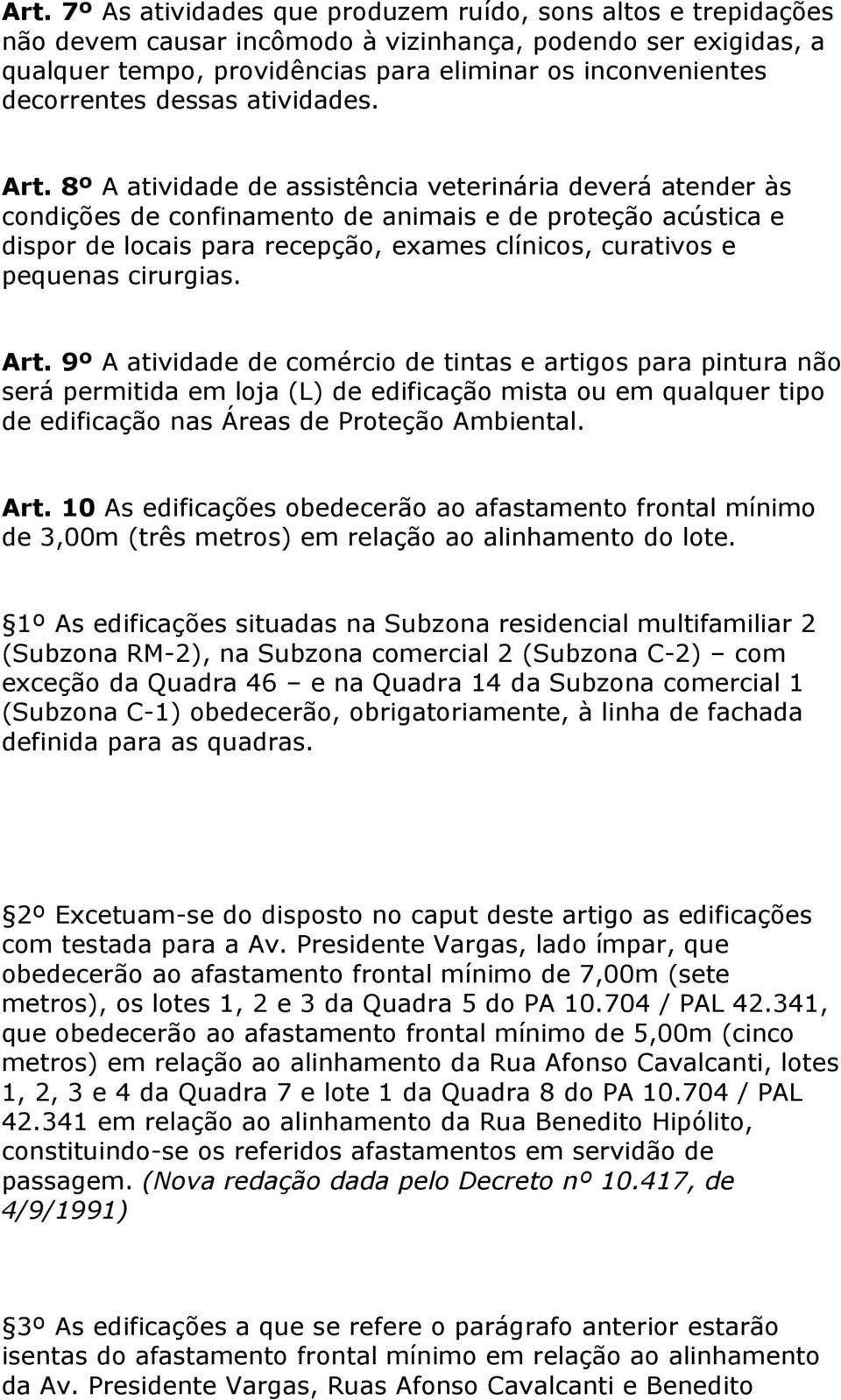 Art. 7º As atividades que produzem ruído, sons altos e trepidações não devem causar incômodo à vizinhança, podendo ser exigidas, a qualquer tempo, providências para eliminar os inconvenientes decorrentes dessas atividades.

Art. 8º A atividade de assistência veterinária deverá atender às condições de confinamento de animais e de proteção acústica e dispor de locais para recepção, exames clínicos, curativos e pequenas cirurgias.

Art. 9º A atividade de comércio de tintas e artigos para pintura não será permitida em loja (L) de edificação mista ou em qualquer tipo de edificação nas Áreas de Proteção Ambiental.

Art. 10 As edificações obedecerão ao afastamento frontal mínimo de 3,00m (três metros) em relação ao alinhamento do lote.

1º As edificações situadas na Subzona residencial multifamiliar 2 (Subzona RM-2), na Subzona comercial 2 (Subzona C-2) – com exceção da Quadra 46 – e na Quadra 14 da Subzona comercial 1 (Subzona C-1) obedecerão, obrigatoriamente, à linha de fachada definida para as quadras.

2º Excetuam-se do disposto no caput deste artigo as edificações com testada para a Av. Presidente Vargas, lado ímpar, que obedecerão ao afastamento frontal mínimo de 7,00m (sete metros), os lotes 1, 2 e 3 da Quadra 5 do PA 10.704 / PAL 42.341, que obedecerão ao afastamento frontal mínimo de 5,00m (cinco metros) em relação ao alinhamento da Rua Afonso Cavalcanti, lotes 1, 2, 3 e 4 da Quadra 7 e lote 1 da Quadra 8 do PA 10.704 / PAL 42.341 em relação ao alinhamento da Rua Benedito Hipólito, constituindo-se os referidos afastamentos em servidão de passagem. (Nova redação dada pelo Decreto nº 10.417, de 4/9/1991)

3º As edificações a que se refere o parágrafo anterior estarão isentas do afastamento frontal mínimo em relação ao alinhamento da Av. Presidente Vargas, Ruas Afonso Cavalcanti e Benedito